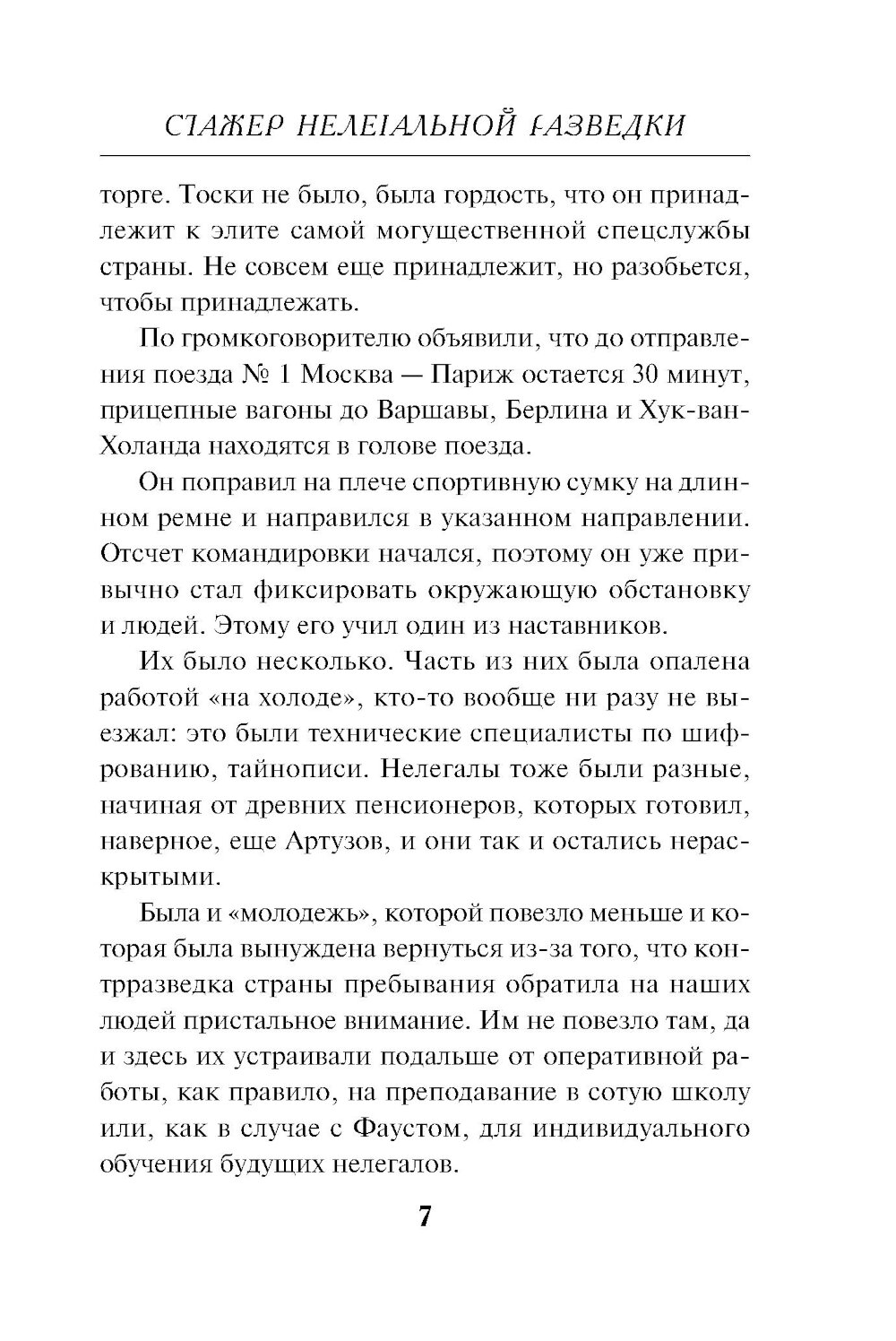 СТАЖЕР НЕЛЕГАЛЬНОЙ РАЗВЕДКИ

торге. Тоски не было, была гордость, что он принадлежит к элите самой могущественной спецслужбы страны. Не совсем еще принадлежит, но разобьется, чтобы принадлежать.

По громкоговорителю объявили, что до отправления поезда № 1 Москва — Париж остается 30 минут, прицепные вагоны до Варшавы, Берлина и Хук-ван-Холанда находятся в голове поезда.

Он поправил на плече спортивную сумку на длинном ремне и направился в указанном направлении. Отсчет командировки начался, поэтому он уже привычно стал фиксировать окружающую обстановку и людей. Этому его учил один из наставников.

Их было несколько. Часть из них была опалена работой «на холоде», кто-то вообще ни разу не выезжал: это были технические специалисты по шифрованию, тайнописи. Нелегалы тоже были разные, начиная от древних пенсионеров, которых готовил, наверное, еще Артузов, и они так и остались нераскрытыми.

Была и «молодежь», которой повезло меньше и которая была вынуждена вернуться из-за того, что контрразведка страны пребывания обратила на наших людей пристальное внимание. Им не повезло там, да и здесь их устраивали подальше от оперативной работы, как правило, на преподавание в сотую школу или, как в случае с Фаустом, для индивидуального обучения будущих нелегалов.

7